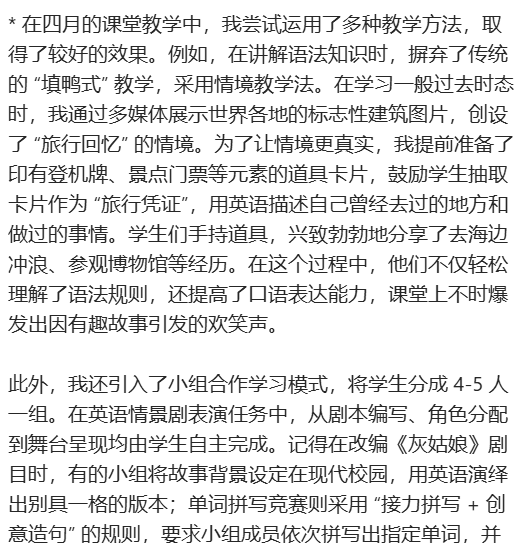 * 在四月的课堂教学中，我尝试运用了多种教学方法，取得了较好的效果。例如，在讲解语法知识时，摒弃了传统的 “填鸭式” 教学，采用情境教学法。在学习一般过去时态时，我通过多媒体展示世界各地的标志性建筑图片，创设了 “旅行回忆” 的情境。为了让情境更真实，我提前准备了印有登机牌、景点门票等元素的道具卡片，鼓励学生抽取卡片作为 “旅行凭证”，用英语描述自己曾经去过的地方和做过的事情。学生们手持道具，兴致勃勃地分享了去海边冲浪、参观博物馆等经历。在这个过程中，他们不仅轻松理解了语法规则，还提高了口语表达能力，课堂上不时爆发出因有趣故事引发的欢笑声。

此外，我还引入了小组合作学习模式，将学生分成 4-5 人一组。在英语情景剧表演任务中，从剧本编写、角色分配到舞台呈现均由学生自主完成。记得在改编《灰姑娘》剧目时，有的小组将故事背景设定在现代校园，用英语演绎出别具一格的版本；单词拼写竞赛则采用 “接力拼写 + 创意造句” 的规则，要求小组成员依次拼写出指定单词，并